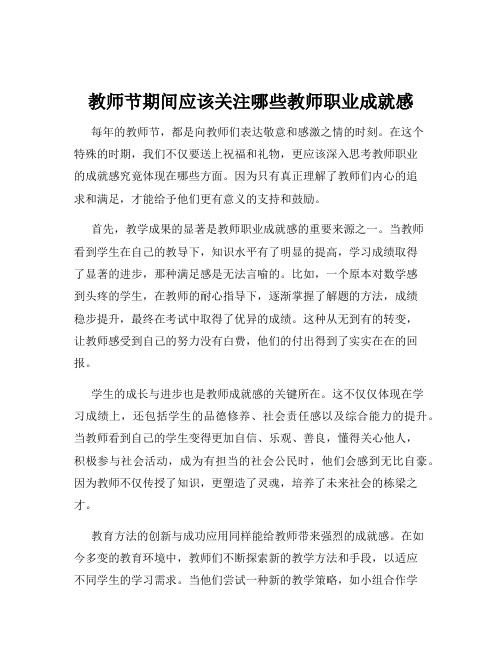 教师节期间应该关注哪些教师职业成就感

每年的教师节，都是向教师们表达敬意和感激之情的时刻。在这个特殊的时期，我们不仅要送上祝福和礼物，更应该深入思考教师职业的成就感究竟体现在哪些方面。因为只有真正理解了教师们内心的追求和满足，才能给予他们更有意义的支持和鼓励。

首先，教学成果的显著是教师职业成就感的重要来源之一。当教师看到学生在自己的教导下，知识水平有了明显的提高，学习成绩取得了显著的进步，那种满足感是无法言喻的。比如，一个原本对数学感到头疼的学生，在教师的耐心指导下，逐渐掌握了解题的方法，成绩稳步提升，最终在考试中取得了优异的成绩。这种从无到有的转变，让教师感受到自己的努力没有白费，他们的付出得到了实实在在的回报。

学生的成长与进步也是教师成就感的关键所在。这不仅仅体现在学习成绩上，还包括学生的品德修养、社会责任感以及综合能力的提升。当教师看到自己的学生变得更加自信、乐观、善良，懂得关心他人，积极参与社会活动，成为有担当的社会公民时，他们会感到无比自豪。因为教师不仅传授了知识，更塑造了灵魂，培养了未来社会的栋梁之才。

教育方法的创新与成功应用同样能给教师带来强烈的成就感。在如今多变的教育环境中，教师们不断探索新的教学方法和手段，以适应不同学生的学习需求。当他们尝试一种新的教学策略，如小组合作学